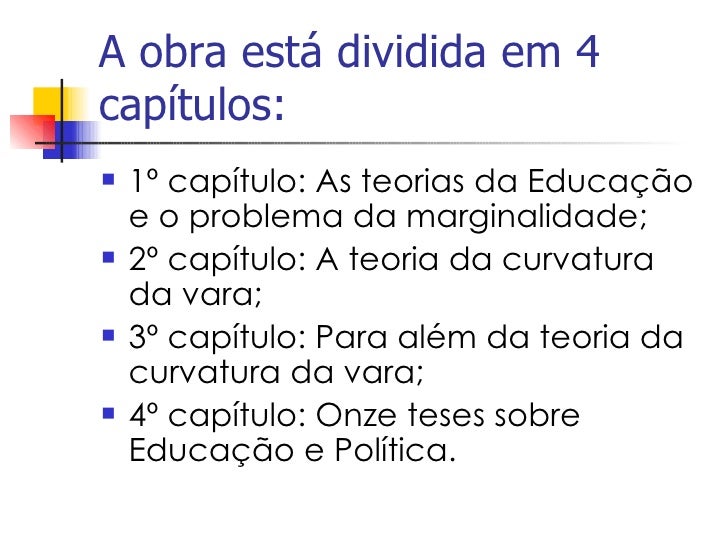 A obra está dividida em 4 capítulos:

• 1º capítulo: As teorias da Educação e o problema da marginalidade;
• 2º capítulo: A teoria da curvatura da vara;
• 3º capítulo: Para além da teoria da curvatura da vara;
• 4º capítulo: Onze teses sobre Educação e Política.